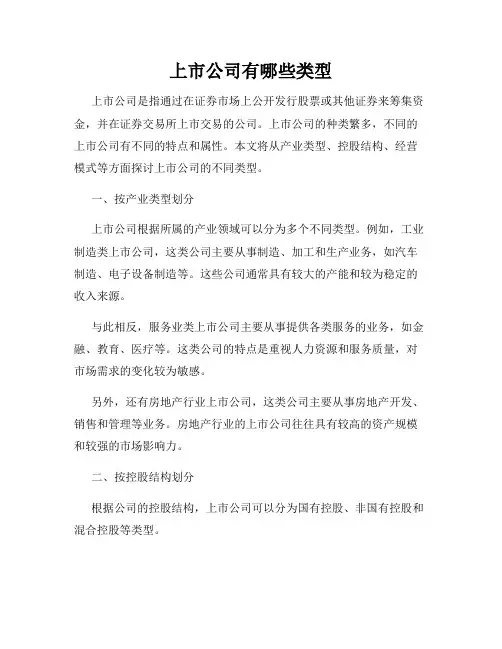 上市公司有哪些类型

上市公司是指通过在证券市场上公开发行股票或其他证券来筹集资金，并在证券交易所上市交易的公司。上市公司的种类繁多，不同的上市公司有不同的特点和属性。本文将从产业类型、控股结构、经营模式等方面探讨上市公司的不同类型。

一、按产业类型划分

上市公司根据所属的产业领域可以分为多个不同类型。例如，工业制造类上市公司，这类公司主要从事制造、加工和生产业务，如汽车制造、电子设备制造等。这些公司通常具有较大的产能和较为稳定的收入来源。

与此相反，服务业类上市公司主要从事提供各类服务的业务，如金融、教育、医疗等。这类公司的特点是重视人力资源和服务质量，对市场需求的变化较为敏感。

另外，还有房地产行业上市公司，这类公司主要从事房地产开发、销售和管理等业务。房地产行业的上市公司往往具有较高的资产规模和较强的市场影响力。

二、按控股结构划分

根据公司的控股结构，上市公司可以分为国有控股、非国有控股和混合控股等类型。